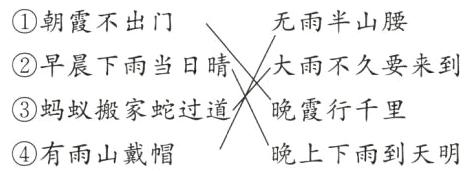 ①朝霞不出门

②早晨下雨当日晴

③蚂蚁搬家蛇过道

④有雨山戴帽

无雨半山腰

大雨不久要来到

晚霞行千里

晚上下雨到天明